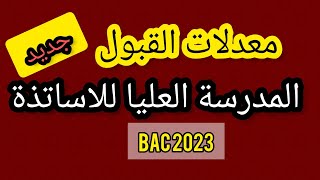 معدلات القبول جديد

المدرسة العليا للاساتذة

BAC 2023